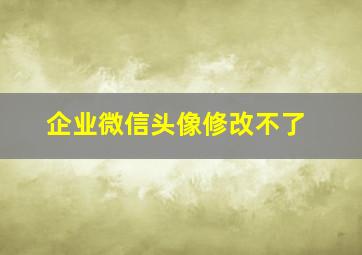 企业微信头像修改不了